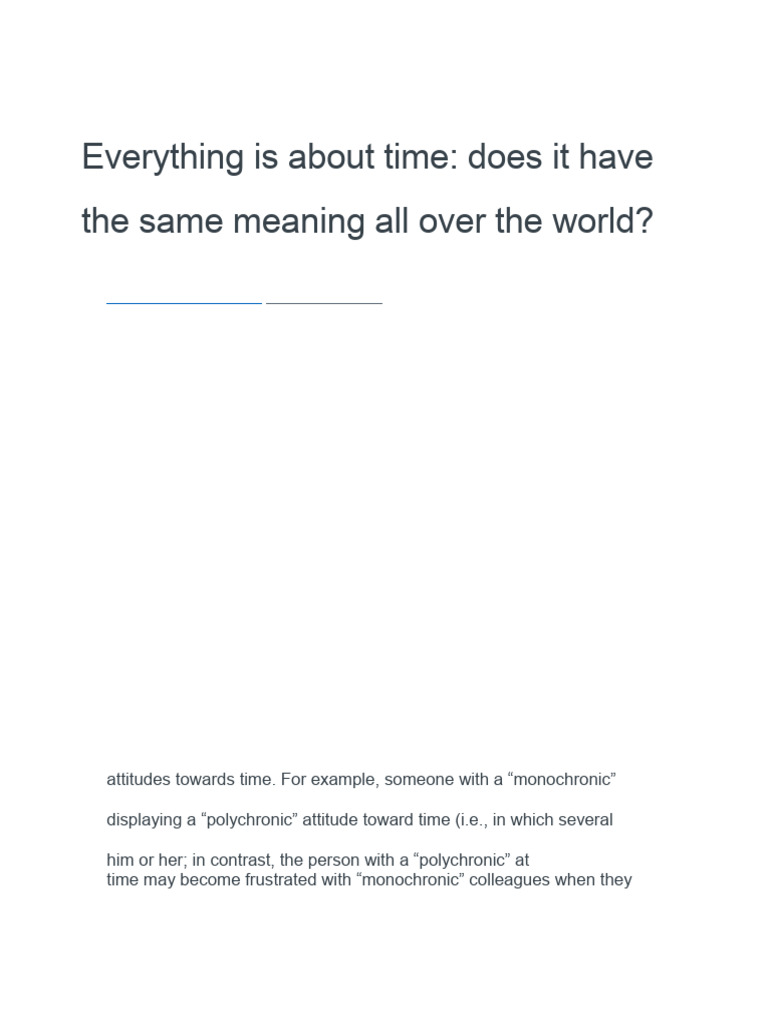 Everything is about time: does it have the same meaning all over the world?

____ ____

attitudes towards time. For example, someone with a "monochronic"

displaying a "polychronic" attitude toward time (i.e., in which several

him or her; in contrast, the person with a "polychronic" at
time may become frustrated with "monochronic" colleagues when they